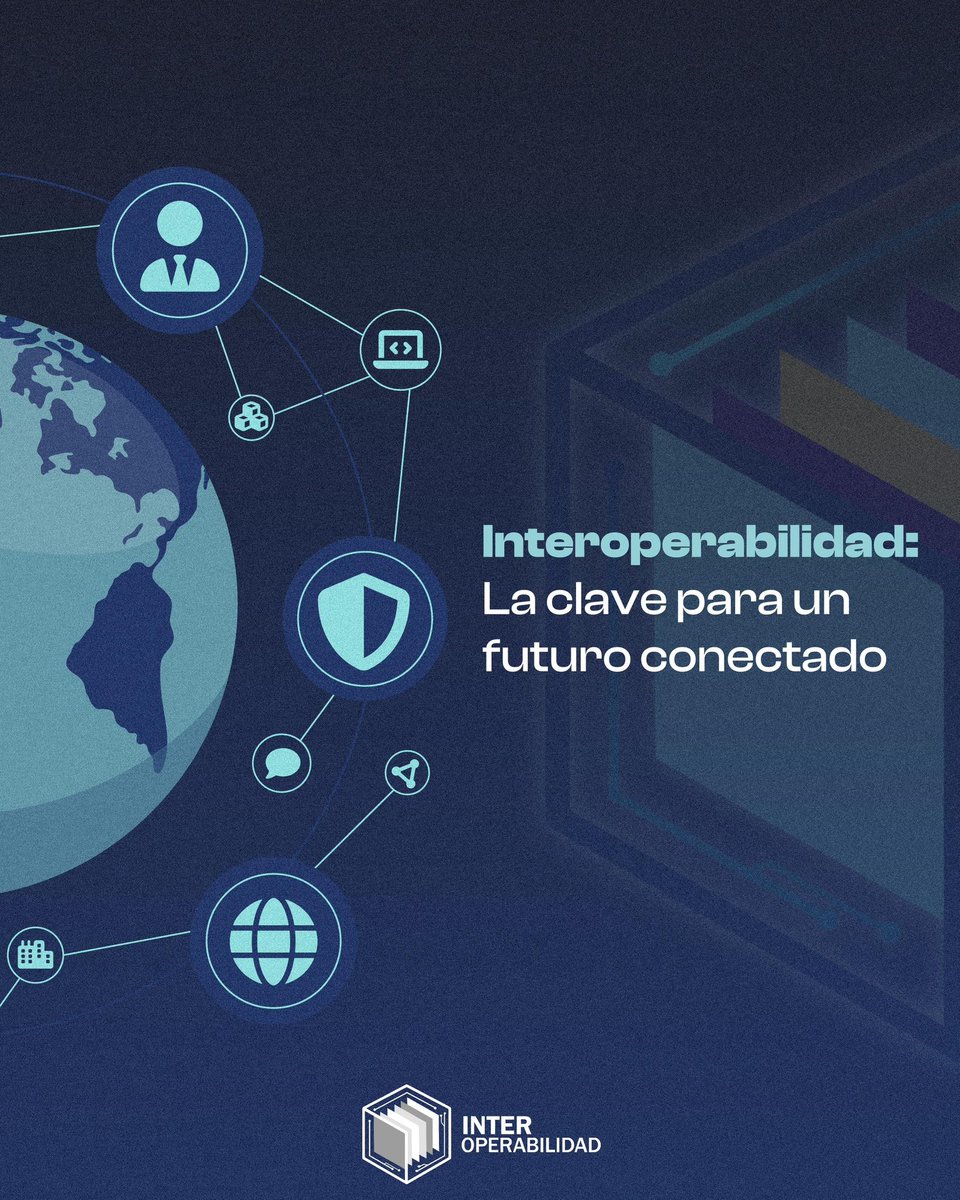 Interoperabilidad:
La clave para un futuro conectado

INTER
OPERABILIDAD